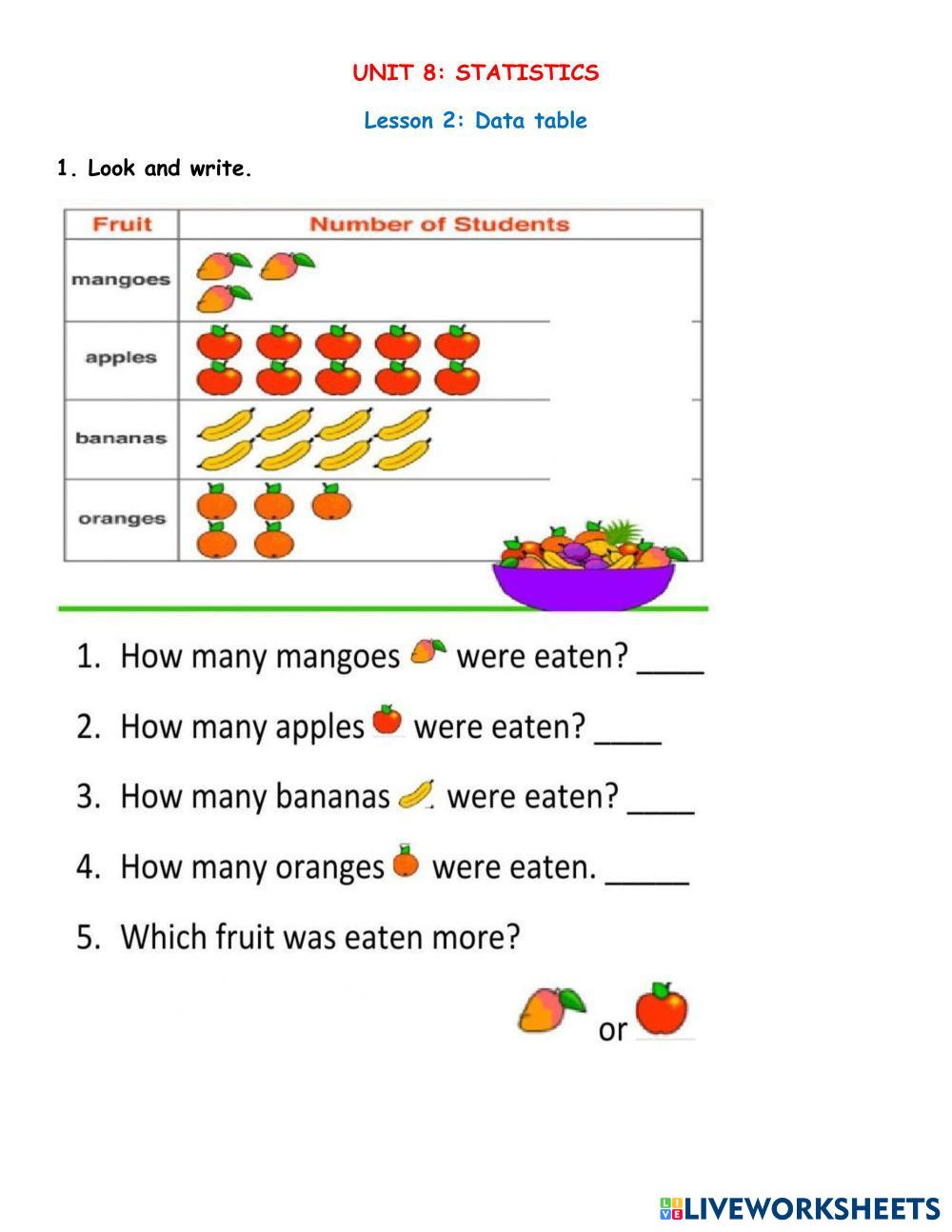 UNIT 8: STATISTICS

Lesson 2: Data table

1. Look and write.

| Fruit | Number of Students |
|---|---|
| mangoes | |
| apples | |
| bananas | |
| oranges | |

1. How many mangoes were eaten? ____

2. How many apples were eaten? ____

3. How many bananas were eaten? ____

4. How many oranges were eaten. _____

5. Which fruit was eaten more?

or

LIVEWORKSHEETS